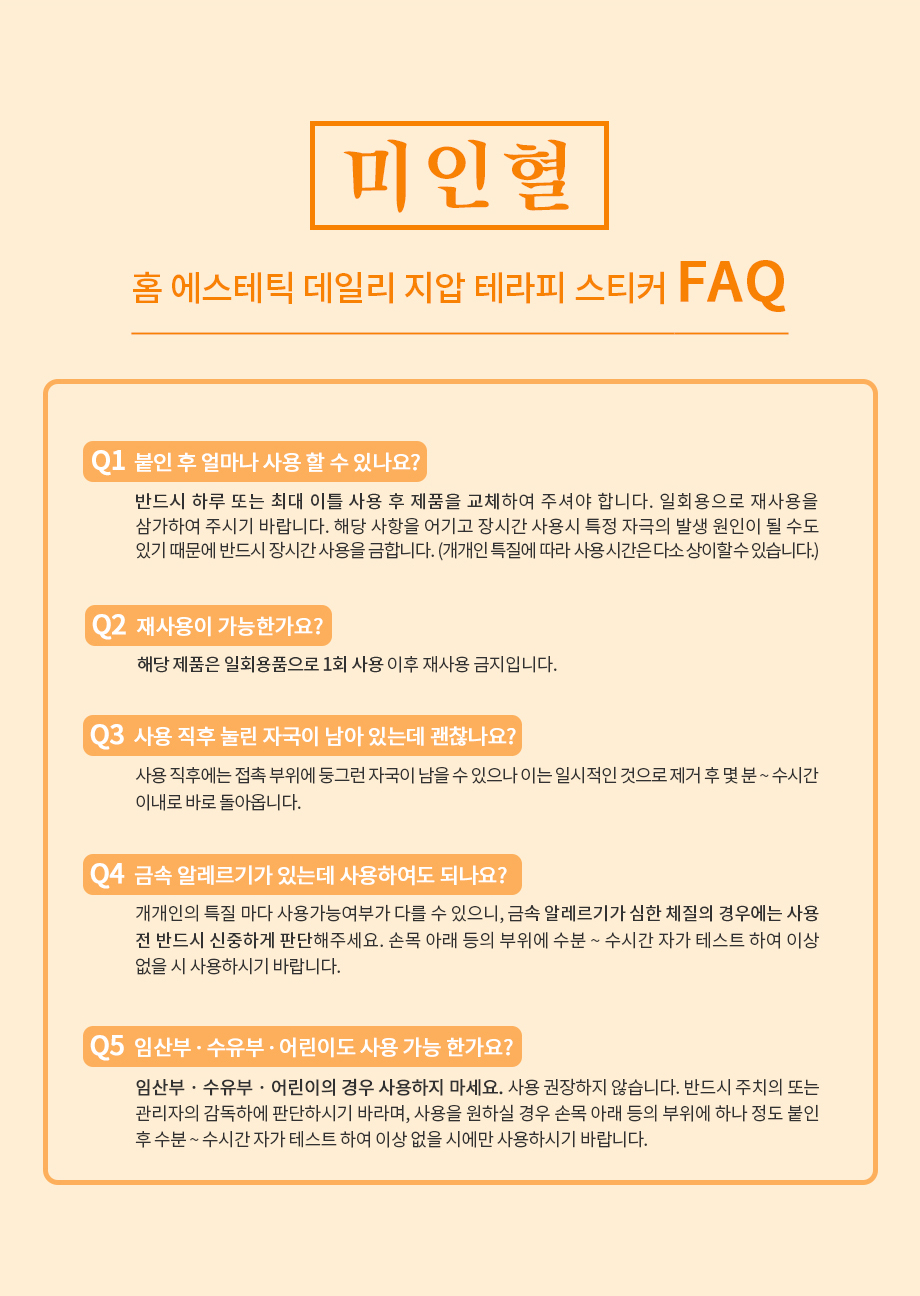 미인혈

홈 에스테틱 데일리 지압 테라피 스티커 FAQ

Q1 붙인 후 얼마나 사용 할 수 있나요?

반드시 하루 또는 최대 이틀 사용 후 제품을 교체하여 주셔야 합니다. 일회용으로 재사용을 삼가하여 주시기 바랍니다. 해당 사항을 어기고 장시간 사용시 특정 자극의 발생 원인이 될 수도 있기 때문에 반드시 장시간 사용을 금합니다. (개개인 특질에 따라 사용시간은 다소 상이할수 있습니다.)

Q2 재사용이 가능한가요?

해당 제품은 일회용품으로 1회 사용 이후 재사용 금지입니다.

Q3 사용 직후 눌린 자국이 남아 있는데 괜찮나요?

사용 직후에는 접촉 부위에 둥그런 자국이 남을 수 있으나 이는 일시적인 것으로 제거 후 몇 분 ~ 수시간 이내로 바로 돌아옵니다.

Q4 금속 알레르기가 있는데 사용하여도 되나요?

개개인의 특질 마다 사용가능여부가 다를 수 있으니, 금속 알레르기가 심한 체질의 경우에는 사용 전 반드시 신중하게 판단해주세요. 손목 아래 등의 부위에 수분 ~ 수시간 자가 테스트 하여 이상 없을 시 사용하시기 바랍니다.

Q5 임산부 · 수유부 · 어린이도 사용 가능 한가요?

임산부 · 수유부 · 어린이의 경우 사용하지 마세요. 사용 권장하지 않습니다. 반드시 주치의 또는 관리자의 감독하에 판단하시기 바라며, 사용을 원하실 경우 손목 아래 등의 부위에 하나 정도 붙인 후 수분 ~ 수시간 자가 테스트 하여 이상 없을 시에만 사용하시기 바랍니다.